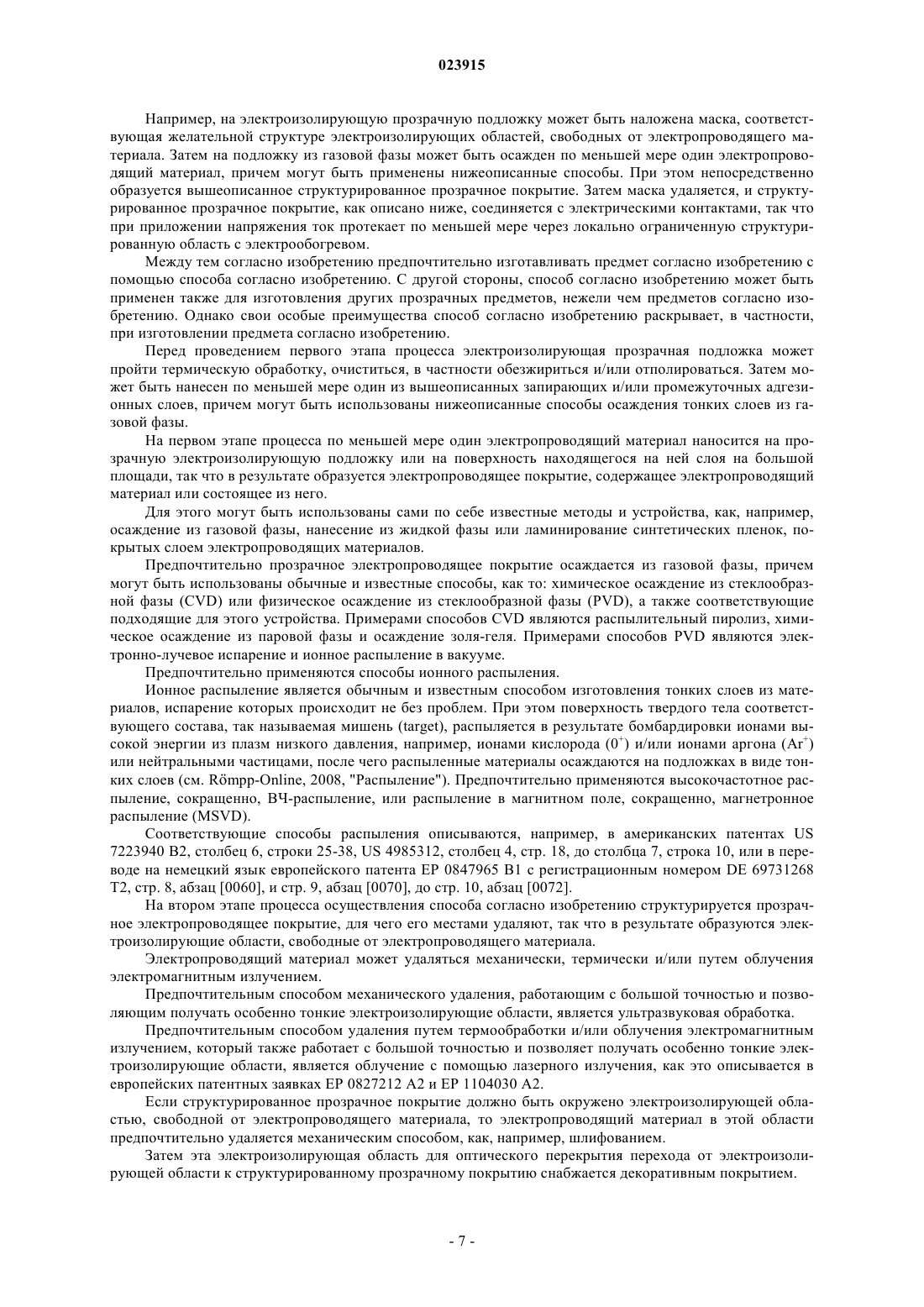 023915

Например, на электроизолирующую прозрачную подложку может быть наложена маска, соответствующая желательной структуре электроизолирующих областей, свободных от электропроводящего материала. Затем на подложку из газовой фазы может быть осажден по меньшей мере один электропроводящий материал, причем могут быть применены нижеописанные способы. При этом непосредственно образуется вышеописанное структурированное прозрачное покрытие. Затем маска удаляется, и структурированное прозрачное покрытие, как описано ниже, соединяется с электрическими контактами, так что при приложении напряжения ток протекает по меньшей мере через локально ограниченную структурированную область с электрообогревом.

Между тем согласно изобретению предпочтительно изготавливать предмет согласно изобретению с помощью способа согласно изобретению. С другой стороны, способ согласно изобретению может быть применен также для изготовления других прозрачных предметов, нежели чем предметов согласно изобретению. Однако свои особые преимущества способ согласно изобретению раскрывает, в частности, при изготовлении предмета согласно изобретению.

Перед проведением первого этапа процесса электроизолирующая прозрачная подложка может пройти термическую обработку, очиститься, в частности обезжириться и/или отполироваться. Затем может быть нанесен по меньшей мере один из вышеописанных запирающих и/или промежуточных адгезионных слоев, причем могут быть использованы нижеописанные способы осаждения тонких слоев из газовой фазы.

На первом этапе процесса по меньшей мере один электропроводящий материал наносится на прозрачную электроизолирующую подложку или на поверхность находящегося на ней слоя на большой площади, так что в результате образуется электропроводящее покрытие, содержащее электропроводящий материал или состоящее из него.

Для этого могут быть использованы сами по себе известные методы и устройства, как, например, осаждение из газовой фазы, нанесение из жидкой фазы или ламинирование синтетических пленок, покрытых слоем электропроводящих материалов.

Предпочтительно прозрачное электропроводящее покрытие осаждается из газовой фазы, причем могут быть использованы обычные и известные способы, как то: химическое осаждение из стеклообразной фазы (CVD) или физическое осаждение из стеклообразной фазы (PVD), а также соответствующие подходящие для этого устройства. Примерами способов CVD являются распылительный пиролиз, химическое осаждение из паровой фазы и осаждение золя-геля. Примерами способов PVD являются электронно-лучевое испарение и ионное распыление в вакууме.

Предпочтительно применяются способы ионного распыления.

Ионное распыление является обычным и известным способом изготовления тонких слоев из материалов, испарение которых происходит не без проблем. При этом поверхность твердого тела соответствующего состава, так называемая мишень (target), распыляется в результате бомбардировки ионами высокой энергии из плазм низкого давления, например, ионами кислорода ($0^+$) и/или ионами аргона ($Ar^+$) или нейтральными частицами, после чего распыленные материалы осаждаются на подложках в виде тонких слоев (см. Römpp-Online, 2008, "Распыление"). Предпочтительно применяются высокочастотное распыление, сокращенно, ВЧ-распыление, или распыление в магнитном поле, сокращенно, магнетронное распыление (MSVD).

Соответствующие способы распыления описываются, например, в американских патентах US 7223940 B2, столбец 6, строки 25-38, US 4985312, столбец 4, стр. 18, до столбца 7, строка 10, или в переводе на немецкий язык европейского патента EP 0847965 B1 с регистрационным номером DE 69731268 T2, стр. 8, абзац [0060], и стр. 9, абзац [0070], до стр. 10, абзац [0072].

На втором этапе процесса осуществления способа согласно изобретению структурируется прозрачное электропроводящее покрытие, для чего его местами удаляют, так что в результате образуются электроизолирующие области, свободные от электропроводящего материала.

Электропроводящий материал может удаляться механически, термически и/или путем облучения электромагнитным излучением.

Предпочтительным способом механического удаления, работающим с большой точностью и позволяющим получать особенно тонкие электроизолирующие области, является ультразвуковая обработка.

Предпочтительным способом удаления путем термообработки и/или облучения электромагнитным излучением, который также работает с большой точностью и позволяет получать особенно тонкие электроизолирующие области, является облучение с помощью лазерного излучения, как это описывается в европейских патентных заявках EP 0827212 A2 и EP 1104030 A2.

Если структурированное прозрачное покрытие должно быть окружено электроизолирующей областью, свободной от электропроводящего материала, то электропроводящий материал в этой области предпочтительно удаляется механическим способом, как, например, шлифованием.

Затем эта электроизолирующая область для оптического перекрытия перехода от электроизолирующей области к структурированному прозрачному покрытию снабжается декоративным покрытием.

- 7 -